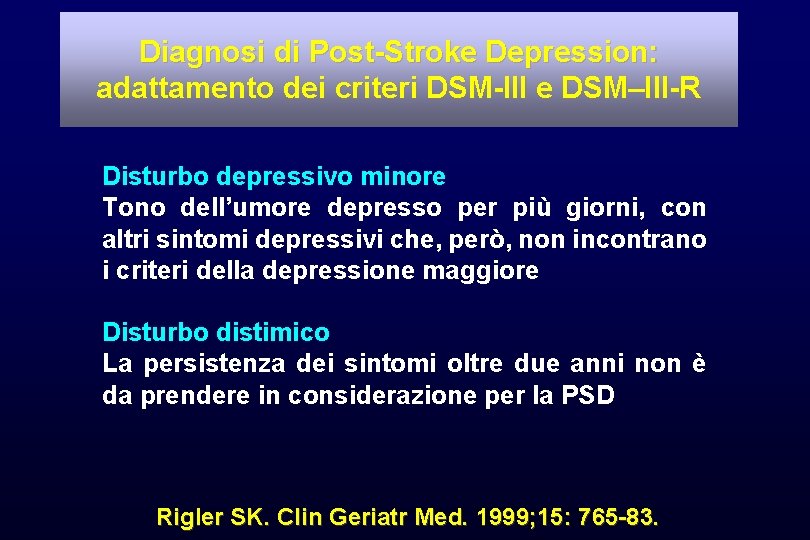 Diagnosi di Post-Stroke Depression: adattamento dei criteri DSM-III e DSM–III-R

Disturbo depressivo minore
Tono dell'umore depresso per più giorni, con altri sintomi depressivi che, però, non incontrano i criteri della depressione maggiore

Disturbo distimico
La persistenza dei sintomi oltre due anni non è da prendere in considerazione per la PSD

Rigler SK. Clin Geriatr Med. 1999;15: 765-83.